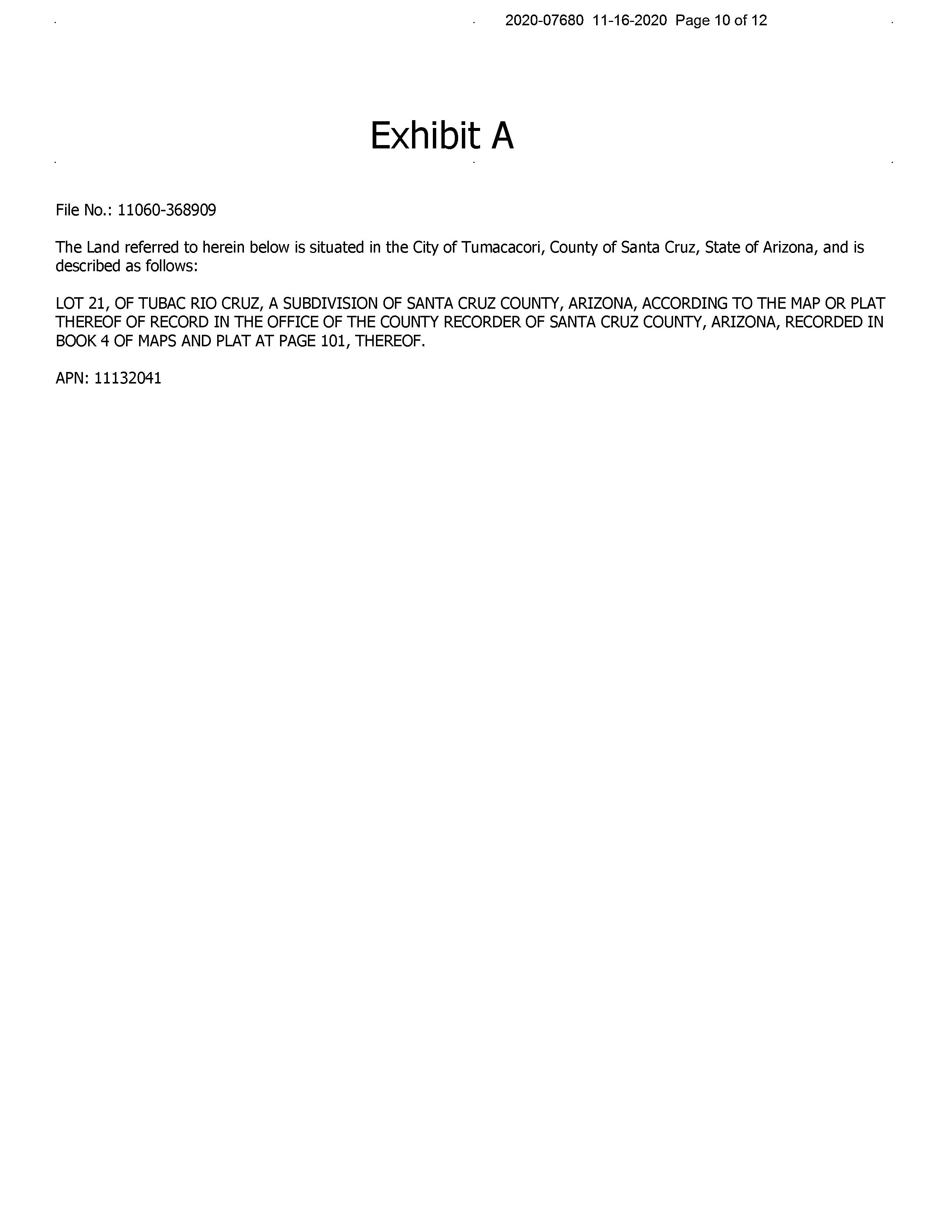 2020-07680 11-16-2020 Page 10 of 12

Exhibit A

File No.: 11060-368909

The Land referred to herein below is situated in the City of Tumacacori, County of Santa Cruz, State of Arizona, and is described as follows:

LOT 21, OF TUBAC RIO CRUZ, A SUBDIVISION OF SANTA CRUZ COUNTY, ARIZONA, ACCORDING TO THE MAP OR PLAT THEREOF OF RECORD IN THE OFFICE OF THE COUNTY RECORDER OF SANTA CRUZ COUNTY, ARIZONA, RECORDED IN BOOK 4 OF MAPS AND PLAT AT PAGE 101, THEREOF.

APN: 11132041